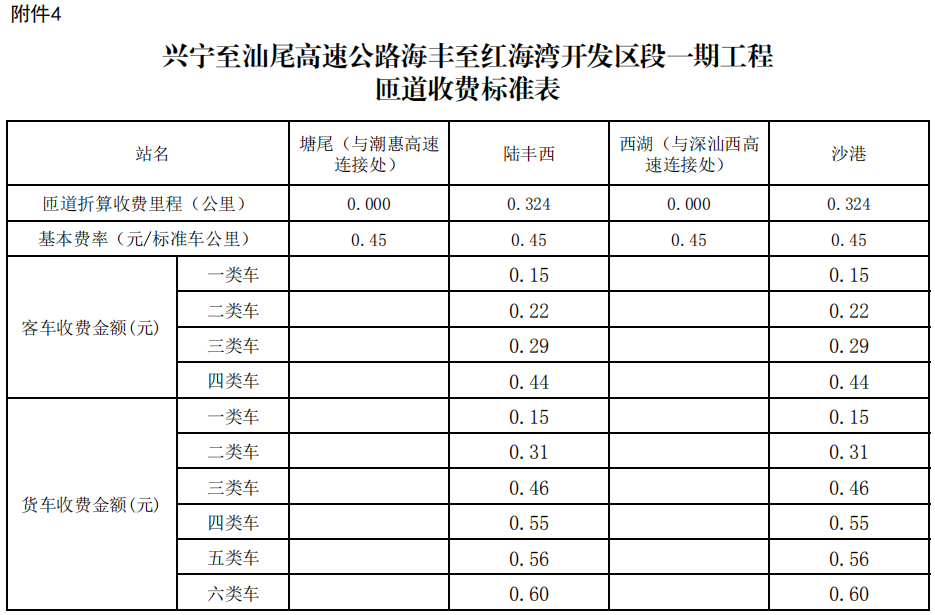 附件4

兴宁至汕尾高速公路海丰至红海湾开发区段一期工程
匝道收费标准表

| 站名 |  | 塘尾（与潮惠高速连接处） | 陆丰西 | 西湖（与深汕西高速连接处） | 沙港 |
|---|---|---|---|---|---|
| 匝道折算收费里程（公里） |  | 0.000 | 0.324 | 0.000 | 0.324 |
| 基本费率（元/标准车公里） |  | 0.45 | 0.45 | 0.45 | 0.45 |
| 客车收费金额(元) | 一类车 |  | 0.15 |  | 0.15 |
|  | 二类车 |  | 0.22 |  | 0.22 |
|  | 三类车 |  | 0.29 |  | 0.29 |
|  | 四类车 |  | 0.44 |  | 0.44 |
| 货车收费金额(元) | 一类车 |  | 0.15 |  | 0.15 |
|  | 二类车 |  | 0.31 |  | 0.31 |
|  | 三类车 |  | 0.46 |  | 0.46 |
|  | 四类车 |  | 0.55 |  | 0.55 |
|  | 五类车 |  | 0.56 |  | 0.56 |
|  | 六类车 |  | 0.60 |  | 0.60 |